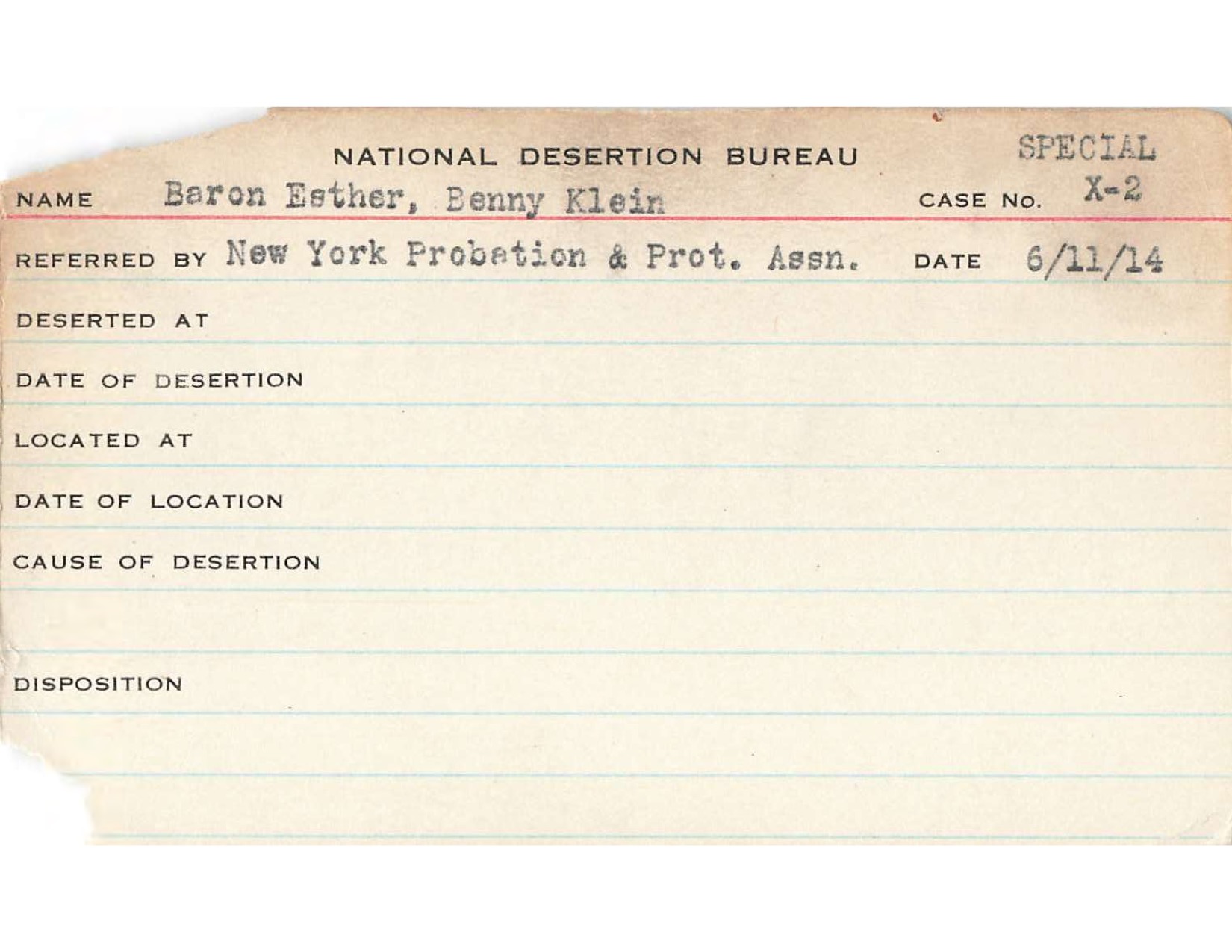 NATIONAL DESERTION BUREAU SPECIAL

NAME Baron Esther, Benny Klein CASE NO. X-2

REFERRED BY New York Probation & Prot. Assn. DATE 6/11/14

DESERTED AT

DATE OF DESERTION

LOCATED AT

DATE OF LOCATION

CAUSE OF DESERTION

DISPOSITION